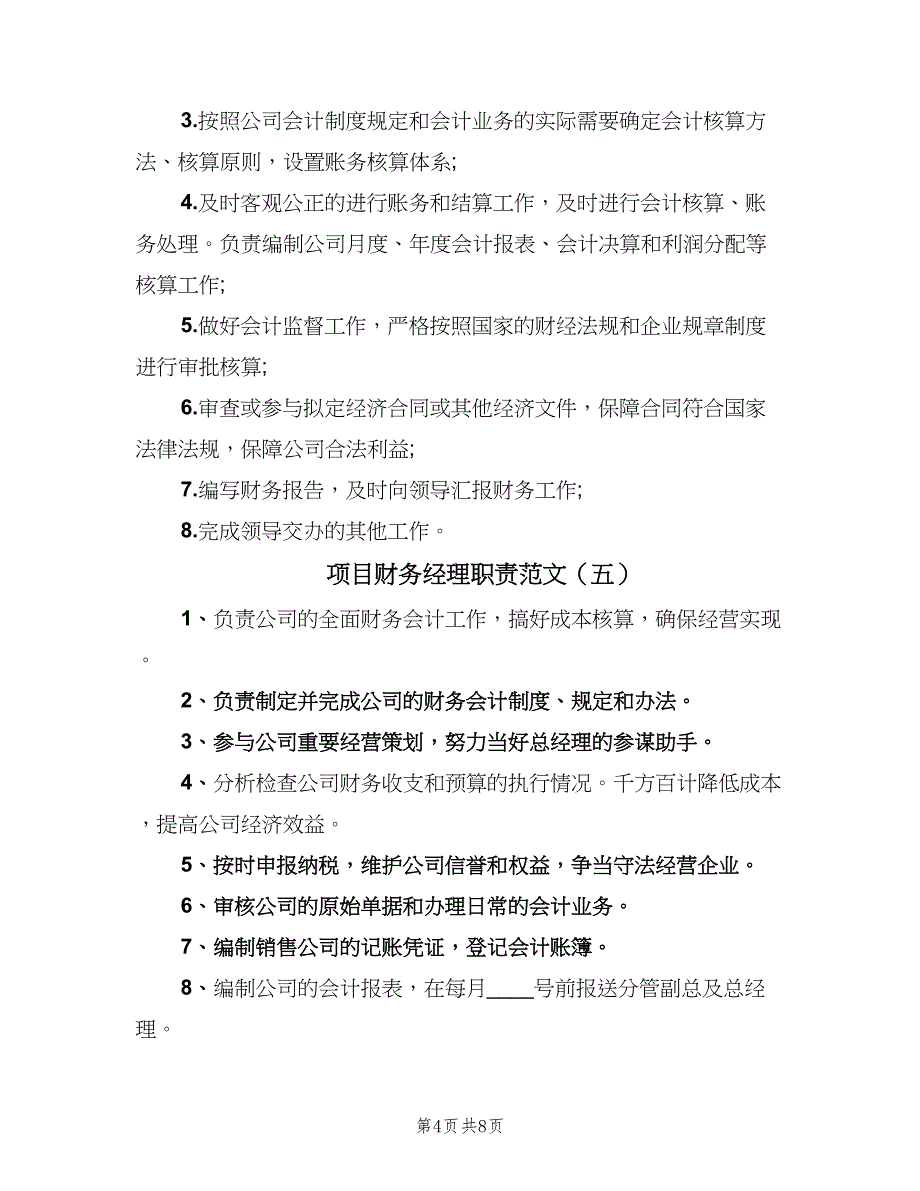 3.按照公司会计制度规定和会计业务的实际需要确定会计核算方法、核算原则，设置账务核算体系;

4.及时客观公正的进行账务和结算工作，及时进行会计核算、账务处理。负责编制公司月度、年度会计报表、会计决算和利润分配等核算工作;

5.做好会计监督工作，严格按照国家的财经法规和企业规章制度进行审批核算;

6.审查或参与拟定经济合同或其他经济文件，保障合同符合国家法律法规，保障公司合法利益;

7.编写财务报告，及时向领导汇报财务工作;

8.完成领导交办的其他工作。

项目财务经理职责范文（五）

1、负责公司的全面财务会计工作，搞好成本核算，确保经营实现。

2、负责制定并完成公司的财务会计制度、规定和办法。

3、参与公司重要经营策划，努力当好总经理的参谋助手。

4、分析检查公司财务收支和预算的执行情况。千方百计降低成本，提高公司经济效益。

5、按时申报纳税，维护公司信誉和权益，争当守法经营企业。

6、审核公司的原始单据和办理日常的会计业务。

7、编制销售公司的记账凭证，登记会计账簿。

8、编制公司的会计报表，在每月____号前报送分管副总及总经理。

第4页 共8页